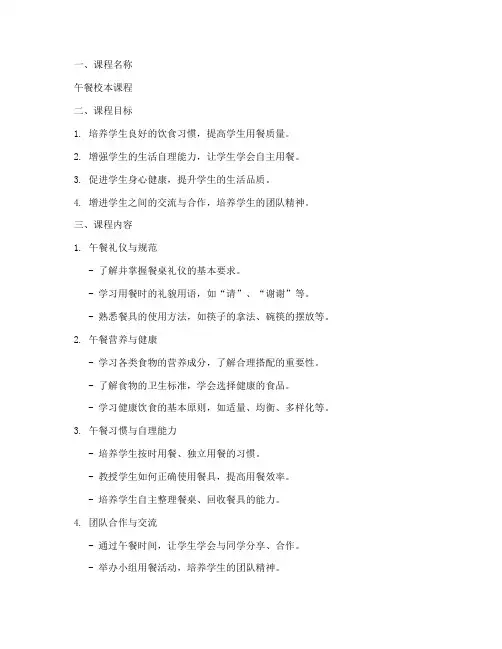 一、课程名称

午餐校本课程

二、课程目标

1. 培养学生良好的饮食习惯，提高学生用餐质量。

2. 增强学生的生活自理能力，让学生学会自主用餐。

3. 促进学生身心健康，提升学生的生活品质。

4. 增进学生之间的交流与合作，培养学生的团队精神。

三、课程内容

1. 午餐礼仪与规范

- 了解并掌握餐桌礼仪的基本要求。

- 学习用餐时的礼貌用语，如“请”、“谢谢”等。

- 熟悉餐具的使用方法，如筷子的拿法、碗筷的摆放等。

2. 午餐营养与健康

- 学习各类食物的营养成分，了解合理搭配的重要性。

- 了解食物的卫生标准，学会选择健康的食品。

- 学习健康饮食的基本原则，如适量、均衡、多样化等。

3. 午餐习惯与自理能力

- 培养学生按时用餐、独立用餐的习惯。

- 教授学生如何正确使用餐具，提高用餐效率。

- 培养学生自主整理餐桌、回收餐具的能力。

4. 团队合作与交流

- 通过午餐时间，让学生学会与同学分享、合作。

- 举办小组用餐活动，培养学生的团队精神。